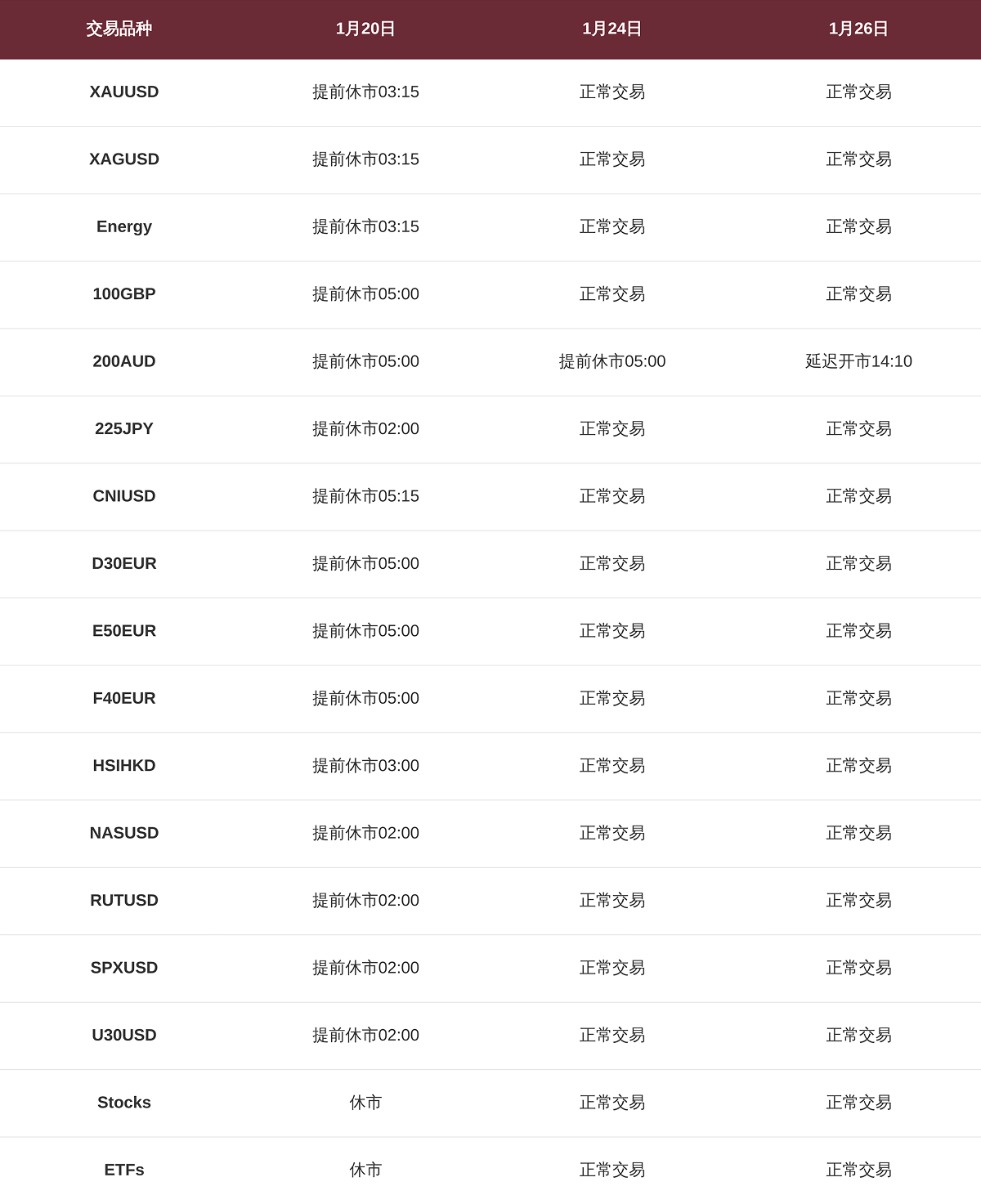 | 交易品种 | 1月20日 | 1月24日 | 1月26日 |
|---|---|---|---|
| XAUUSD | 提前休市03:15 | 正常交易 | 正常交易 |
| XAGUSD | 提前休市03:15 | 正常交易 | 正常交易 |
| Energy | 提前休市03:15 | 正常交易 | 正常交易 |
| 100GBP | 提前休市05:00 | 正常交易 | 正常交易 |
| 200AUD | 提前休市05:00 | 提前休市05:00 | 延迟开市14:10 |
| 225JPY | 提前休市02:00 | 正常交易 | 正常交易 |
| CNIUSD | 提前休市05:15 | 正常交易 | 正常交易 |
| D30EUR | 提前休市05:00 | 正常交易 | 正常交易 |
| E50EUR | 提前休市05:00 | 正常交易 | 正常交易 |
| F40EUR | 提前休市05:00 | 正常交易 | 正常交易 |
| HSIHKD | 提前休市03:00 | 正常交易 | 正常交易 |
| NASUSD | 提前休市02:00 | 正常交易 | 正常交易 |
| RUTUSD | 提前休市02:00 | 正常交易 | 正常交易 |
| SPXUSD | 提前休市02:00 | 正常交易 | 正常交易 |
| U30USD | 提前休市02:00 | 正常交易 | 正常交易 |
| Stocks | 休市 | 正常交易 | 正常交易 |
| ETFs | 休市 | 正常交易 | 正常交易 |